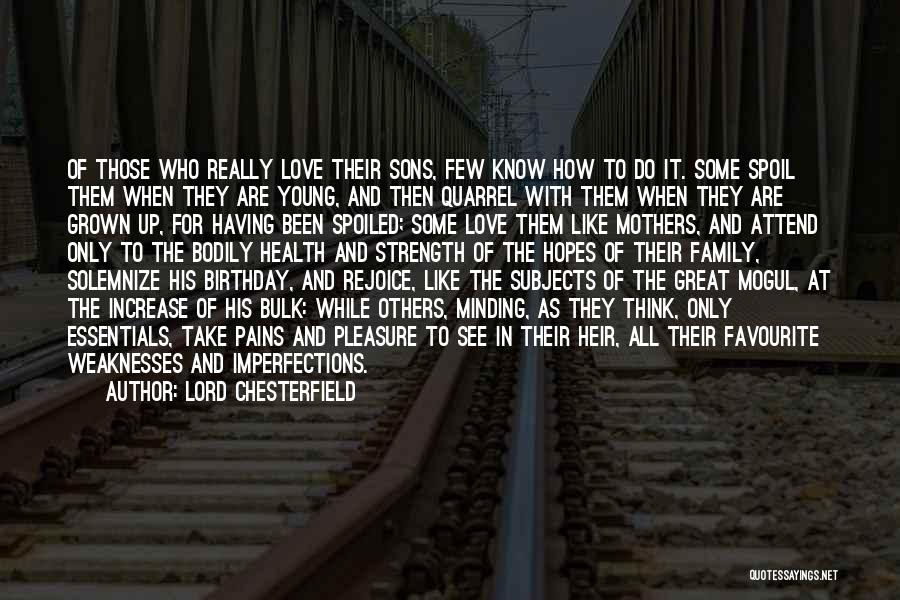 OF THOSE WHO REALLY LOVE THEIR SONS, FEW KNOW HOW TO DO IT. SOME SPOIL THEM WHEN THEY ARE YOUNG, AND THEN QUARREL WITH THEM WHEN THEY ARE GROWN UP, FOR HAVING BEEN SPOILED; SOME LOVE THEM LIKE MOTHERS, AND ATTEND ONLY TO THE BODILY HEALTH AND STRENGTH OF THE HOPES OF THEIR FAMILY, SOLEMNIZE HIS BIRTHDAY, AND REJOICE, LIKE THE SUBJECTS OF THE GREAT MOGUL, AT THE INCREASE OF HIS BULK; WHILE OTHERS, MINDING, AS THEY THINK, ONLY ESSENTIALS, TAKE PAINS AND PLEASURE TO SEE IN THEIR HEIR, ALL THEIR FAVOURITE WEAKNESSES AND IMPERFECTIONS.

AUTHOR: LORD CHESTERFIELD

QUOTESSAYINGS.NET